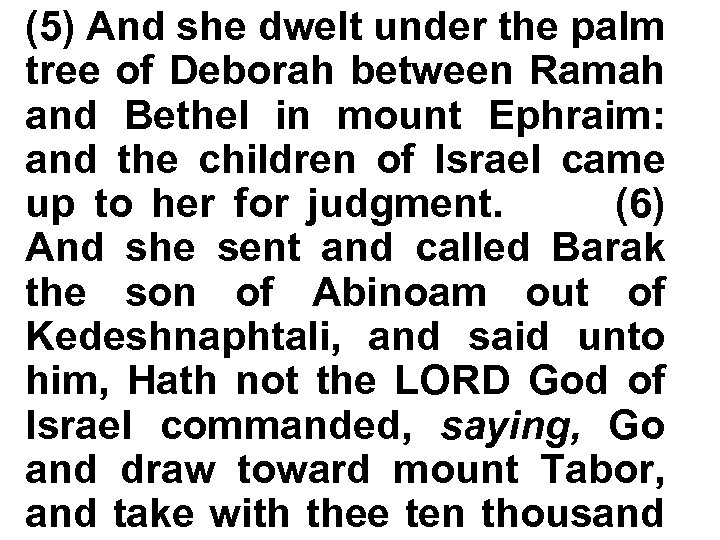 (5) And she dwelt under the palm tree of Deborah between Ramah and Bethel in mount Ephraim: and the children of Israel came up to her for judgment. (6) And she sent and called Barak the son of Abinoam out of Kedeshnaphtali, and said unto him, Hath not the LORD God of Israel commanded, saying, Go and draw toward mount Tabor, and take with thee ten thousand